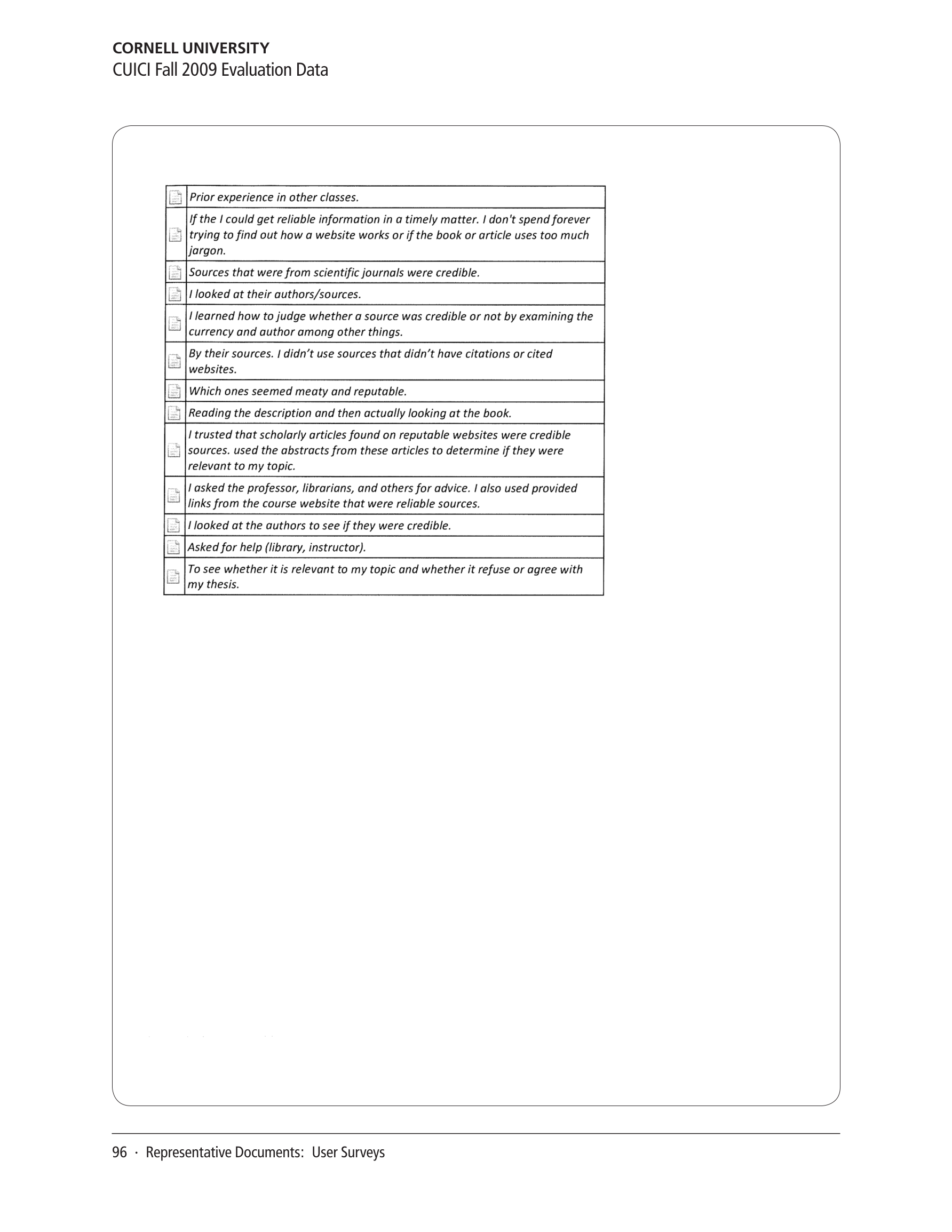 CORNELL UNIVERSITY
CUICI Fall 2009 Evaluation Data

| | |
|---|---|
| | Prior experience in other classes. |
| | If the I could get reliable information in a timely matter. I don't spend forever trying to find out how a website works or if the book or article uses too much jargon. |
| | Sources that were from scientific journals were credible. |
| | I looked at their authors/sources. |
| | I learned how to judge whether a source was credible or not by examining the currency and author among other things. |
| | By their sources. I didn't use sources that didn't have citations or cited websites. |
| | Which ones seemed meaty and reputable. |
| | Reading the description and then actually looking at the book. |
| | I trusted that scholarly articles found on reputable websites were credible sources. used the abstracts from these articles to determine if they were relevant to my topic. |
| | I asked the professor, librarians, and others for advice. I also used provided links from the course website that were reliable sources. |
| | I looked at the authors to see if they were credible. |
| | Asked for help (library, instructor). |
| | To see whether it is relevant to my topic and whether it refuse or agree with my thesis. |

96 · Representative Documents: User Surveys